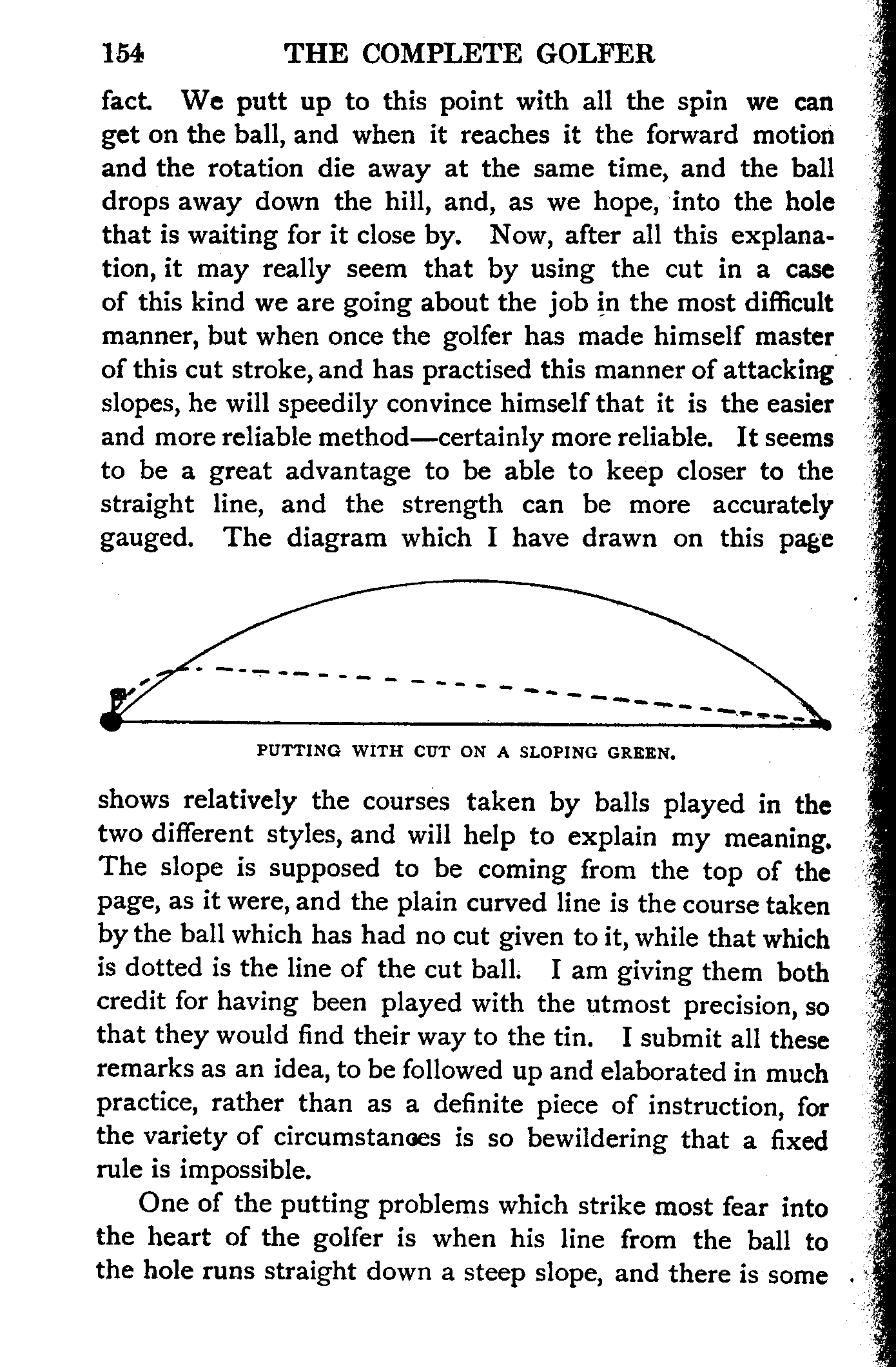 154 THE COMPLETE GOLFER

fact. We putt up to this point with all the spin we can get on the ball, and when it reaches it the forward motion and the rotation die away at the same time, and the ball drops away down the hill, and, as we hope, into the hole that is waiting for it close by. Now, after all this explanation, it may really seem that by using the cut in a case of this kind we are going about the job in the most difficult manner, but when once the golfer has made himself master of this cut stroke, and has practised this manner of attacking slopes, he will speedily convince himself that it is the easier and more reliable method—certainly more reliable. It seems to be a great advantage to be able to keep closer to the straight line, and the strength can be more accurately gauged. The diagram which I have drawn on this page

PUTTING WITH CUT ON A SLOPING GREEN.

shows relatively the courses taken by balls played in the two different styles, and will help to explain my meaning. The slope is supposed to be coming from the top of the page, as it were, and the plain curved line is the course taken by the ball which has had no cut given to it, while that which is dotted is the line of the cut ball. I am giving them both credit for having been played with the utmost precision, so that they would find their way to the tin. I submit all these remarks as an idea, to be followed up and elaborated in much practice, rather than as a definite piece of instruction, for the variety of circumstances is so bewildering that a fixed rule is impossible.

One of the putting problems which strike most fear into the heart of the golfer is when his line from the ball to the hole runs straight down a steep slope, and there is some